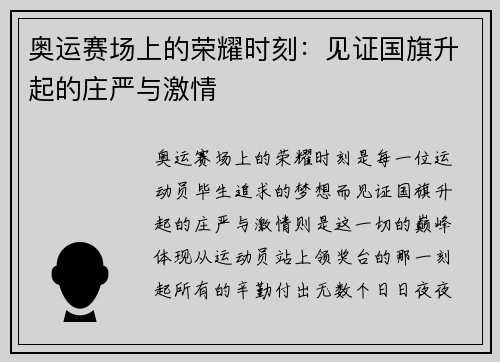 奥运赛场上的荣耀时刻：见证国旗升起的庄严与激情

奥运赛场上的荣耀时刻是每一位运动员毕生追求的梦想而见证国旗升起的庄严与激情则是这一切的巅峰体现从运动员站上领奖台的那一刻起所有的辛勤付出无数个日日夜夜